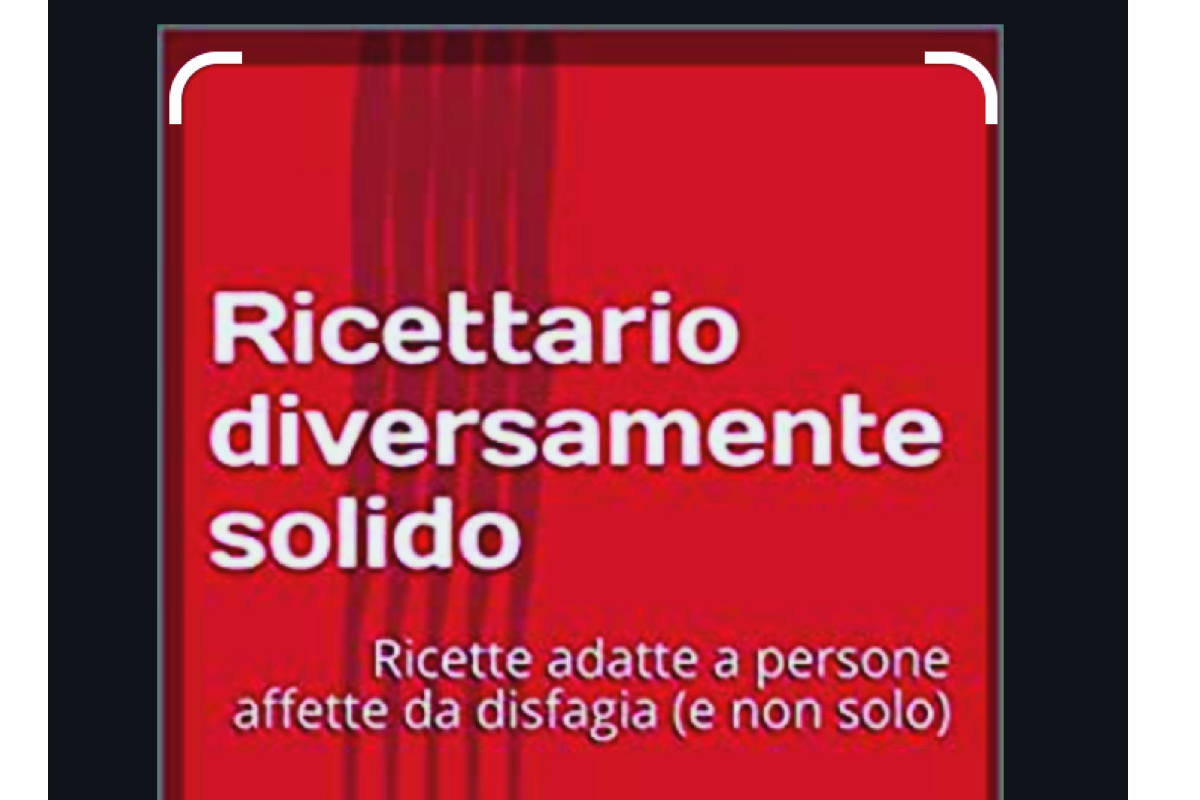 Ricettario diversamente solido

Ricette adatte a persone affette da disfagia (e non solo)